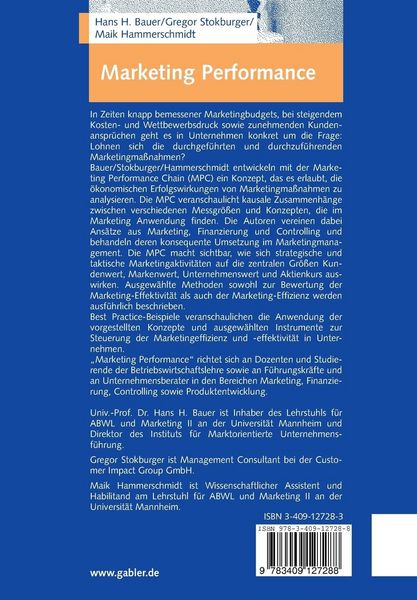 Hans H. Bauer/Gregor Stokburger/
Maik Hammerschmidt

Marketing Performance

In Zeiten knapp bemessener Marketingbudgets, bei steigendem Kosten- und Wettbewerbsdruck sowie zunehmenden Kundenansprüchen geht es in Unternehmen konkret um die Frage: Lohnen sich die durchgeführten und durchzuführenden Marketingmaßnahmen?
Bauer/Stokburger/Hammerschmidt entwickeln mit der Marketing Performance Chain (MPC) ein Konzept, das es erlaubt, die ökonomischen Erfolgswirkungen von Marketingmaßnahmen zu analysieren. Die MPC veranschaulicht kausale Zusammenhänge zwischen verschiedenen Messgrößen und Konzepten, die im Marketing Anwendung finden. Die Autoren vereinen dabei Ansätze aus Marketing, Finanzierung und Controlling und behandeln deren konsequente Umsetzung im Marketingmanagement. Die MPC macht sichtbar, wie sich strategische und taktische Marketingaktivitäten auf die zentralen Größen Kundenwert, Markenwert, Unternehmenswert und Aktienkurs auswirken. Ausgewählte Methoden sowohl zur Bewertung der Marketing-Effektivität als auch der Marketing-Effizienz werden ausführlich beschrieben.
Best Practice-Beispiele veranschaulichen die Anwendung der vorgestellten Konzepte und ausgewählten Instrumente zur Steuerung der Marketingeffizienz und -effektivität in Unternehmen.
„Marketing Performance“ richtet sich an Dozenten und Studierende der Betriebswirtschaftslehre sowie an Führungskräfte und an Unternehmensberater in den Bereichen Marketing, Finanzierung, Controlling sowie Produktentwicklung.

Univ.-Prof. Dr. Hans H. Bauer ist Inhaber des Lehrstuhls für ABWL und Marketing II an der Universität Mannheim und Direktor des Instituts für Marktorientierte Unternehmensführung.

Gregor Stokburger ist Management Consultant bei der Customer Impact Group GmbH.

Maik Hammerschmidt ist Wissenschaftlicher Assistent und Habilitand am Lehrstuhl für ABWL und Marketing II an der Universität Mannheim.

ISBN 3-409-12728-3

ISBN 978-3-409-12728-8

9 783409 127288

www.gabler.de